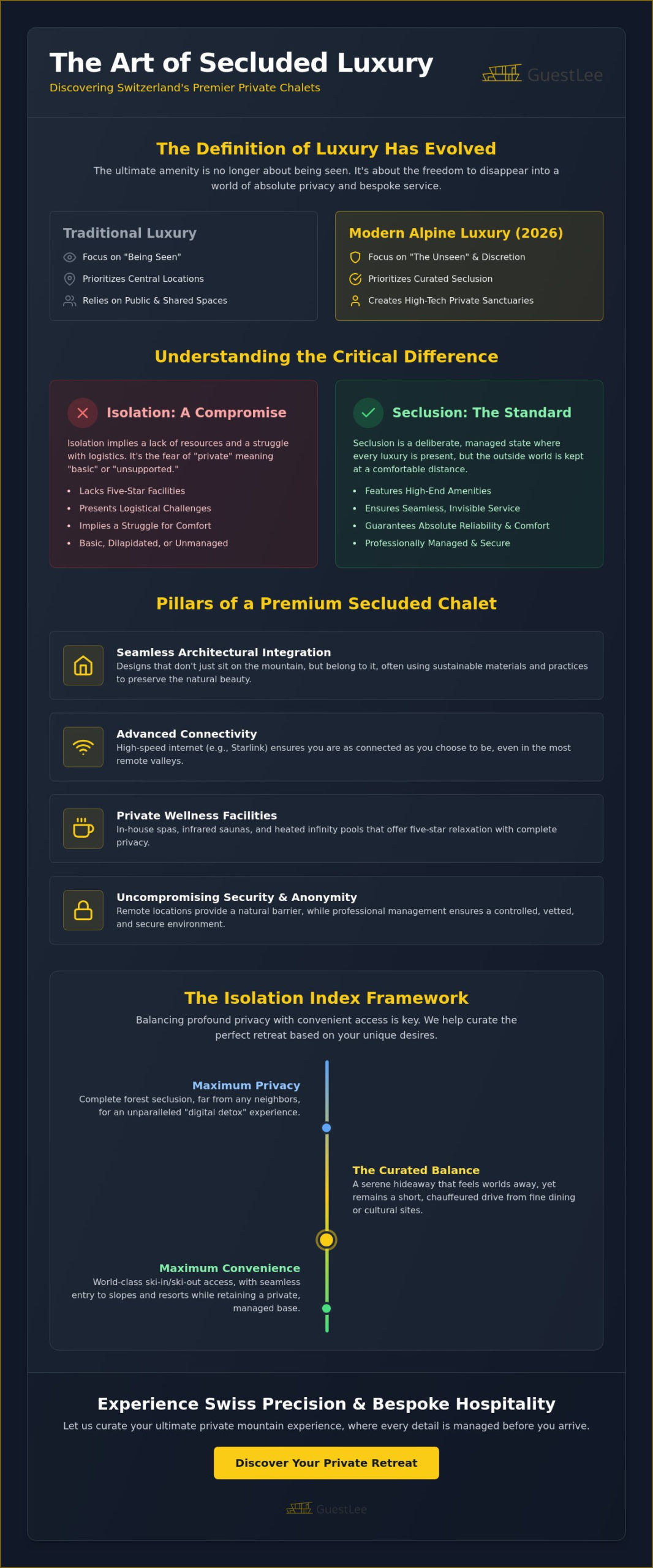 The Art of Secluded Luxury

Discovering Switzerland's Premier Private Chalets

GuestLee

The Definition of Luxury Has Evolved

The ultimate amenity is no longer about being seen. It's about the freedom to disappear into a world of absolute privacy and bespoke service.

Traditional Luxury

Focus on "Being Seen"

Prioritizes Central Locations

Relies on Public & Shared Spaces

Modern Alpine Luxury (2026)

Focus on "The Unseen" & Discretion

Prioritizes Curated Seclusion

Creates High-Tech Private Sanctuaries

Understanding the Critical Difference

Isolation: A Compromise

Isolation implies a lack of resources and a struggle with logistics. It's the fear of "private" meaning "basic" or "unsupported."

• Lacks Five-Star Facilities
• Presents Logistical Challenges
• Implies a Struggle for Comfort
• Basic, Dilapidated, or Unmanaged

Seclusion: The Standard

Seclusion is a deliberate, managed state where every luxury is present, but the outside world is kept at a comfortable distance.

• Features High-End Amenities
• Ensures Seamless, Invisible Service
• Guarantees Absolute Reliability & Comfort
• Professionally Managed & Secure

Pillars of a Premium Secluded Chalet

Seamless Architectural Integration

Designs that don't just sit on the mountain, but belong to it, often using sustainable materials and practices to preserve the natural beauty.

Advanced Connectivity

High-speed internet (e.g., Starlink) ensures you are as connected as you choose to be, even in the most remote valleys.

Private Wellness Facilities

In-house spas, infrared saunas, and heated infinity pools that offer five-star relaxation with complete privacy.

Uncompromising Security & Anonymity

Remote locations provide a natural barrier, while professional management ensures a controlled, vetted, and secure environment.

The Isolation Index Framework

Balancing profound privacy with convenient access is key. We help curate the perfect retreat based on your unique desires.

Maximum Privacy

Complete forest seclusion, far from any neighbors, for an unparalleled "digital detox" experience.

The Curated Balance

A serene hideaway that feels worlds away, yet remains a short, chauffeured drive from fine dining or cultural sites.

Maximum Convenience

World-class ski-in/ski-out access, with seamless entry to slopes and resorts while retaining a private, managed base.

Experience Swiss Precision & Bespoke Hospitality

Let us curate your ultimate private mountain experience, where every detail is managed before you arrive.

Discover Your Private Retreat

GuestLee